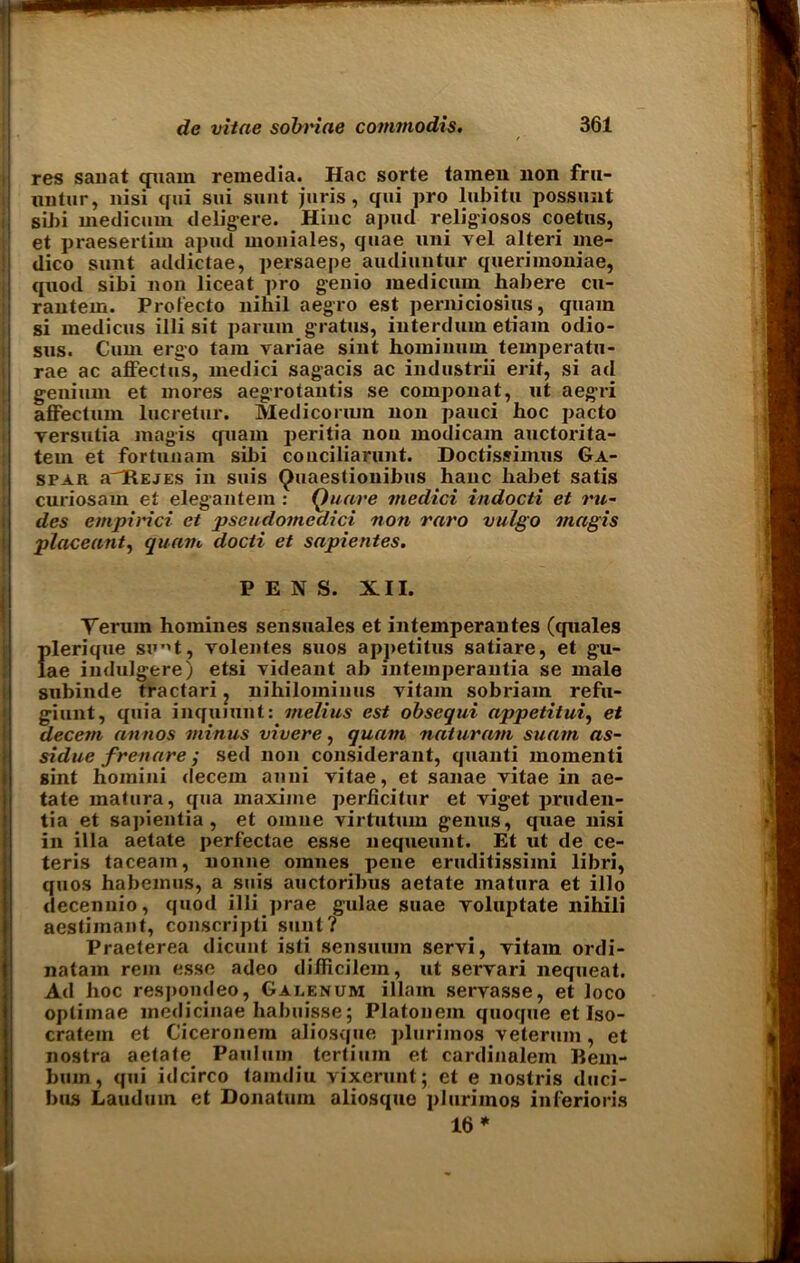 de vitae sobriae commodis. 361

res sanat quam remedia. Hac sorte tamen non fruuntur, nisi qui sui sunt juris, qui pro lubitu possunt sibi medicum deligere. Hinc apud religiosos coetus, et praesertim apud moniales, quae uni vel alteri medico sunt addictae, persaepe audiuntur querimoniae, quod sibi non liceat pro genio medicum habere curantem. Profecto nihil aegro est perniciosius, quam si medicus illi sit parum gratus, interdum etiam odiosus. Cum ergo tam variae sint hominum temperaturae ac affectus, medici sagacis ac industrii erit, si ad genium et mores aegrotantis se componat, ut aegri affectum lucretur. Medicorum non pauci hoc pacto versutia magis quam peritia non modicam auctoritatem et fortunam sibi conciliarunt. Doctissimus Gaspar a Rejes in suis Quaestionibus hanc habet satis curiosam et elegantem: Quare medici indocti et rudes empirici et pseudomedici non raro vulgo magis placeant, quam docti et sapientes.

PENS. XII.

Verum homines sensuales et intemperantes (quales plerique sunt, volentes suos appetitus satiare, et gulae indulgere) etsi videant ab intemperantia se male subinde tractari, nihilominus vitam sobriam refugiunt, quia inquiunt: melius est obsequi appetitui, et decem annos minus vivere, quam naturam suam assidue frenare; sed non considerant, quanti momenti sint homini decem anni vitae, et sanae vitae in aetate matura, qua maxime perficitur et viget prudentia et sapientia, et omne virtutum genus, quae nisi in illa aetate perfectae esse nequeunt. Et ut de ceteris taceam, nonne omnes pene eruditissimi libri, quos habemus, a suis auctoribus aetate matura et illo decennio, quod illi prae gulae suae voluptate nihili aestimant, conscripti sunt?

Praeterea dicunt isti sensuum servi, vitam ordinatam rem esse adeo difficilem, ut servari nequeat. Ad hoc respondeo, Galenum illam servasse, et loco optimae medicinae habuisse; Platonem quoque et Isocratem et Ciceronem aliosque plurimos veterum, et nostra aetate Paulum tertium et cardinalem Bembum, qui idcirco tamdiu vixerunt; et e nostris ducibus Laudum et Donatum aliosque plurimos inferioris

16 *